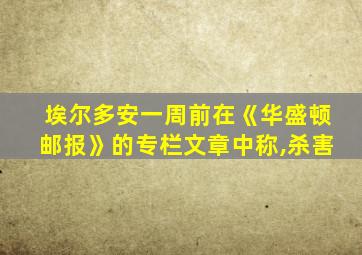 埃尔多安一周前在《华盛顿邮报》的专栏文章中称,杀害